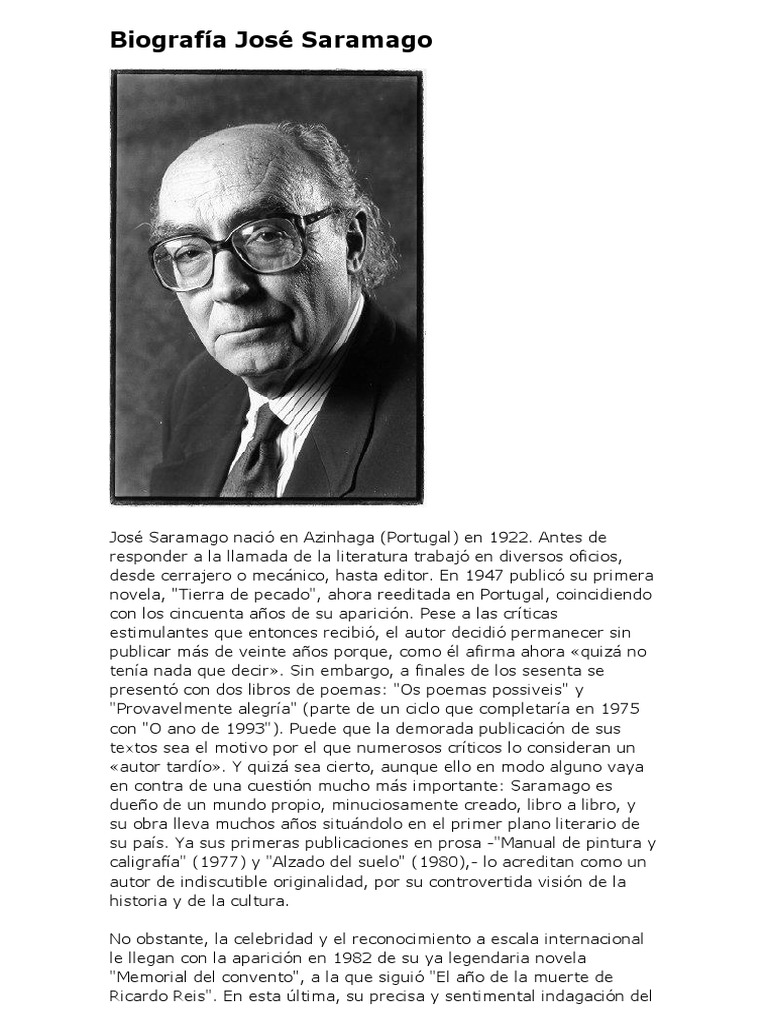 Biografía José Saramago

José Saramago nació en Azinhaga (Portugal) en 1922. Antes de responder a la llamada de la literatura trabajó en diversos oficios, desde cerrajero o mecánico, hasta editor. En 1947 publicó su primera novela, "Tierra de pecado", ahora reeditada en Portugal, coincidiendo con los cincuenta años de su aparición. Pese a las críticas estimulantes que entonces recibió, el autor decidió permanecer sin publicar más de veinte años porque, como él afirma ahora «quizá no tenía nada que decir». Sin embargo, a finales de los sesenta se presentó con dos libros de poemas: "Os poemas possiveis" y "Provavelmente alegría" (parte de un ciclo que completaría en 1975 con "O ano de 1993"). Puede que la demorada publicación de sus textos sea el motivo por el que numerosos críticos lo consideran un «autor tardío». Y quizá sea cierto, aunque ello en modo alguno vaya en contra de una cuestión mucho más importante: Saramago es dueño de un mundo propio, minuciosamente creado, libro a libro, y su obra lleva muchos años situándolo en el primer plano literario de su país. Ya sus primeras publicaciones en prosa -"Manual de pintura y caligrafía" (1977) y "Alzado del suelo" (1980),- lo acreditan como un autor de indiscutible originalidad, por su controvertida visión de la historia y de la cultura.

No obstante, la celebridad y el reconocimiento a escala internacional le llegan con la aparición en 1982 de su ya legendaria novela "Memorial del convento", a la que siguió "El año de la muerte de Ricardo Reis". En esta última, su precisa y sentimental indagación del